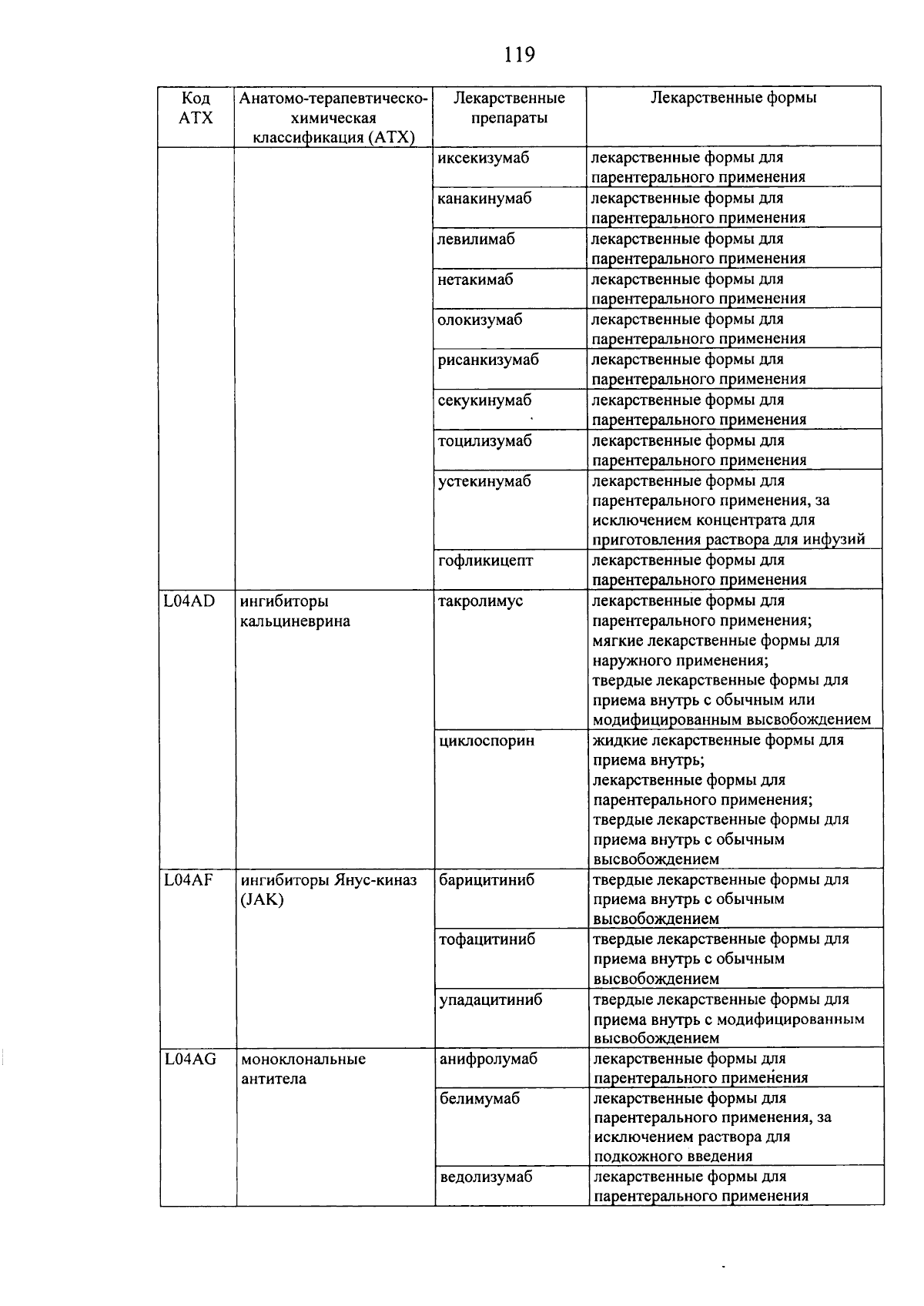 119

| Код АТХ | Анатомо-терапевтическо-химическая классификация (АТХ) | Лекарственные препараты | Лекарственные формы |
|---|---|---|---|
| | | иксекизумаб | лекарственные формы для парентерального применения |
| | | канакинумаб | лекарственные формы для парентерального применения |
| | | левилимаб | лекарственные формы для парентерального применения |
| | | нетакимаб | лекарственные формы для парентерального применения |
| | | олокизумаб | лекарственные формы для парентерального применения |
| | | рисанкизумаб | лекарственные формы для парентерального применения |
| | | секукинумаб | лекарственные формы для парентерального применения |
| | | тоцилизумаб | лекарственные формы для парентерального применения |
| | | устекинумаб | лекарственные формы для парентерального применения, за исключением концентрата для приготовления раствора для инфузий |
| | | гофликицепт | лекарственные формы для парентерального применения |
| L04AD | ингибиторы кальциневрина | такролимус | лекарственные формы для парентерального применения; мягкие лекарственные формы для наружного применения; твердые лекарственные формы для приема внутрь с обычным или модифицированным высвобождением |
| | | циклоспорин | жидкие лекарственные формы для приема внутрь; лекарственные формы для парентерального применения; твердые лекарственные формы для приема внутрь с обычным высвобождением |
| L04AF | ингибиторы Янус-киназ (JAK) | барицитиниб | твердые лекарственные формы для приема внутрь с обычным высвобождением |
| | | тофацитиниб | твердые лекарственные формы для приема внутрь с обычным высвобождением |
| | | упадацитиниб | твердые лекарственные формы для приема внутрь с модифицированным высвобождением |
| L04AG | моноклональные антитела | анифролумаб | лекарственные формы для парентерального применения |
| | | белимумаб | лекарственные формы для парентерального применения, за исключением раствора для подкожного введения |
| | | ведолизумаб | лекарственные формы для парентерального применения |